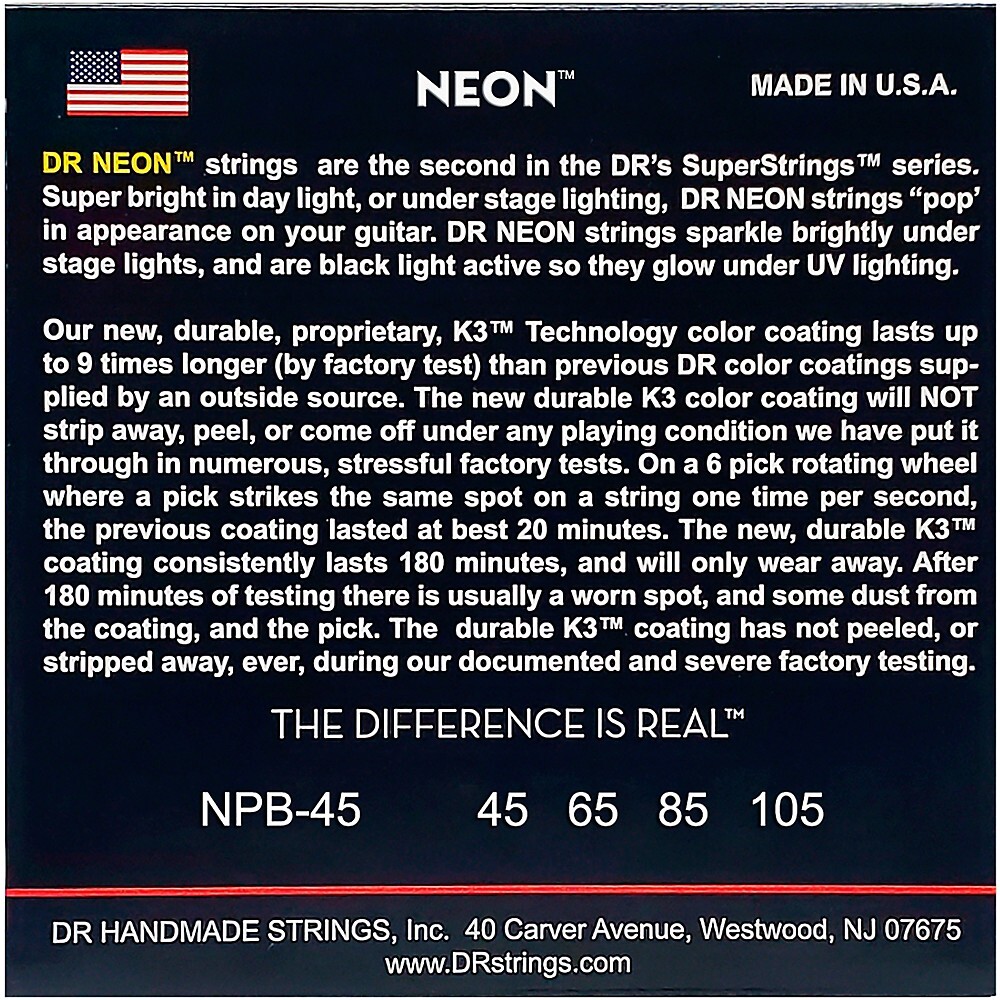 NEON™

MADE IN U.S.A.

DR NEON™ strings are the second in the DR's SuperStrings™ series. Super bright in day light, or under stage lighting, DR NEON strings "pop" in appearance on your guitar. DR NEON strings sparkle brightly under stage lights, and are black light active so they glow under UV lighting.

Our new, durable, proprietary, K3™ Technology color coating lasts up to 9 times longer (by factory test) than previous DR color coatings supplied by an outside source. The new durable K3 color coating will NOT strip away, peel, or come off under any playing condition we have put it through in numerous, stressful factory tests. On a 6 pick rotating wheel where a pick strikes the same spot on a string one time per second, the previous coating lasted at best 20 minutes. The new, durable K3™ coating consistently lasts 180 minutes, and will only wear away. After 180 minutes of testing there is usually a worn spot, and some dust from the coating, and the pick. The durable K3™ coating has not peeled, or stripped away, ever, during our documented and severe factory testing.

THE DIFFERENCE IS REAL™

NPB-45 45 65 85 105

DR HANDMADE STRINGS, Inc. 40 Carver Avenue, Westwood, NJ 07675
www.DRstrings.com